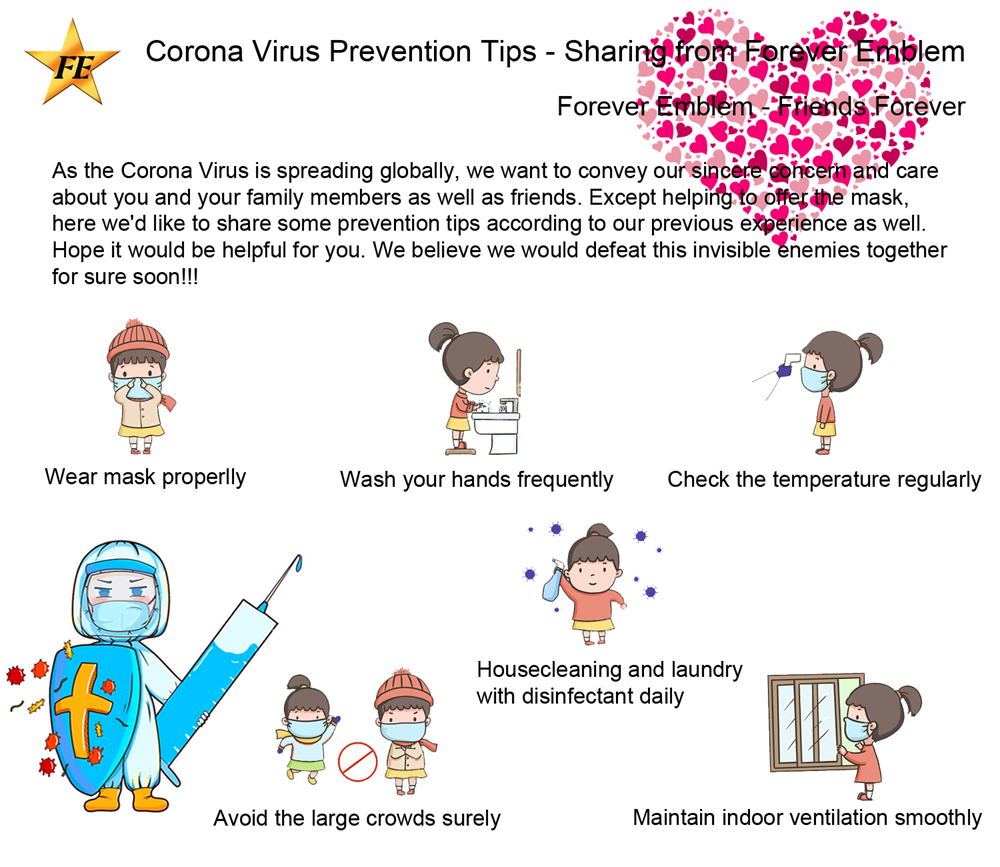 FE

Corona Virus Prevention Tips - Sharing from Forever Emblem

Forever Emblem - Friends Forever

As the Corona Virus is spreading globally, we want to convey our sincere concern and care about you and your family members as well as friends. Except helping to offer the mask, here we'd like to share some prevention tips according to our previous experience as well. Hope it would be helpful for you. We believe we would defeat this invisible enemies together for sure soon!!!

Wear mask properlly

Wash your hands frequently

Check the temperature regularly

Housecleaning and laundry with disinfectant daily

Avoid the large crowds surely

Maintain indoor ventilation smoothly